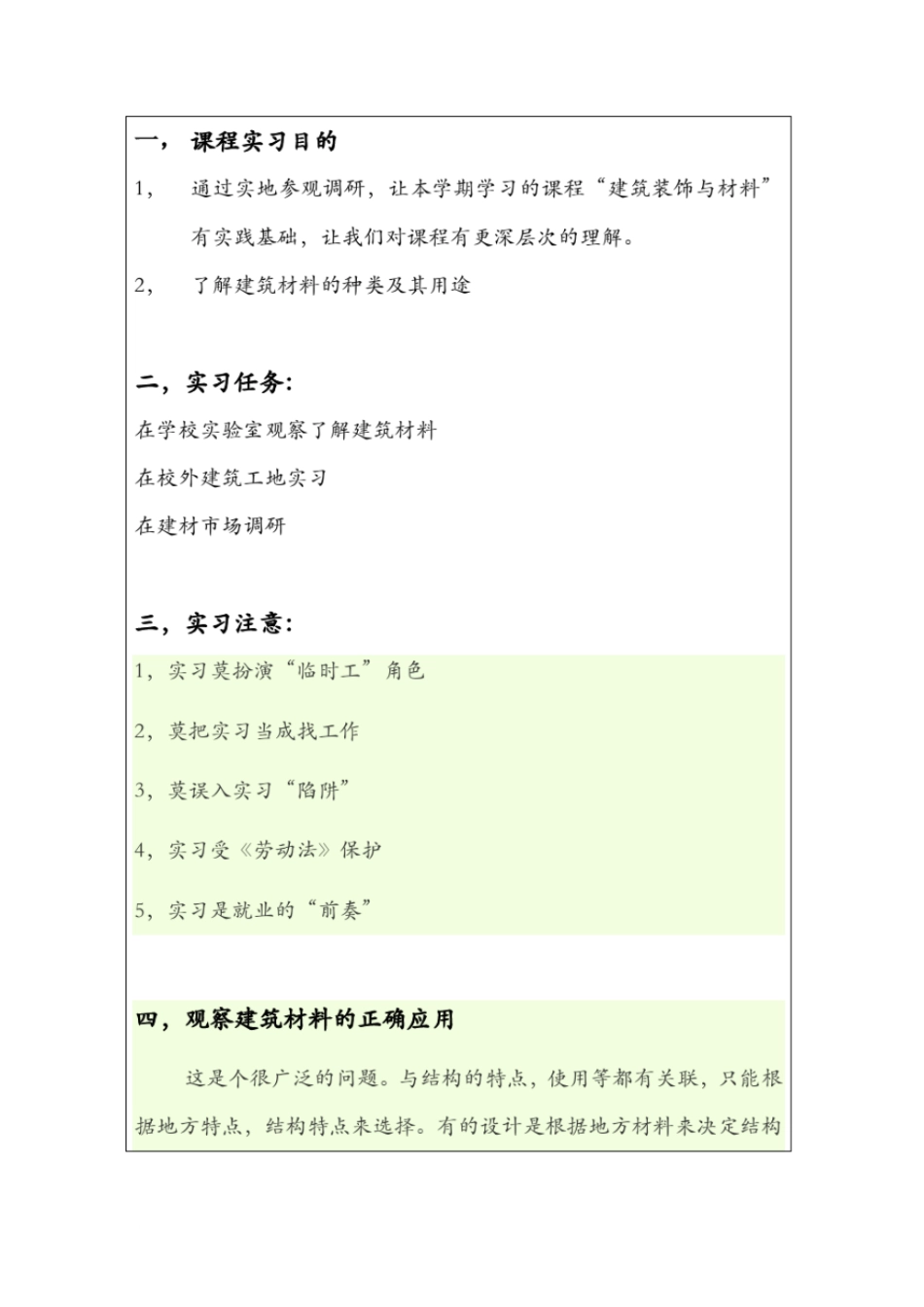 一， 课程实习目的

1， 通过实地参观调研，让本学期学习的课程“建筑装饰与材料”有实践基础，让我们对课程有更深层次的理解。

2， 了解建筑材料的种类及其用途

二，实习任务：

在学校实验室观察了解建筑材料

在校外建筑工地实习

在建材市场调研

三，实习注意：

1，实习莫扮演“临时工”角色

2，莫把实习当成找工作

3，莫误入实习“陷阱”

4，实习受《劳动法》保护

5，实习是就业的“前奏”

四，观察建筑材料的正确应用

这是个很广泛的问题。与结构的特点，使用等都有关联，只能根据地方特点，结构特点来选择。有的设计是根据地方材料来决定结构